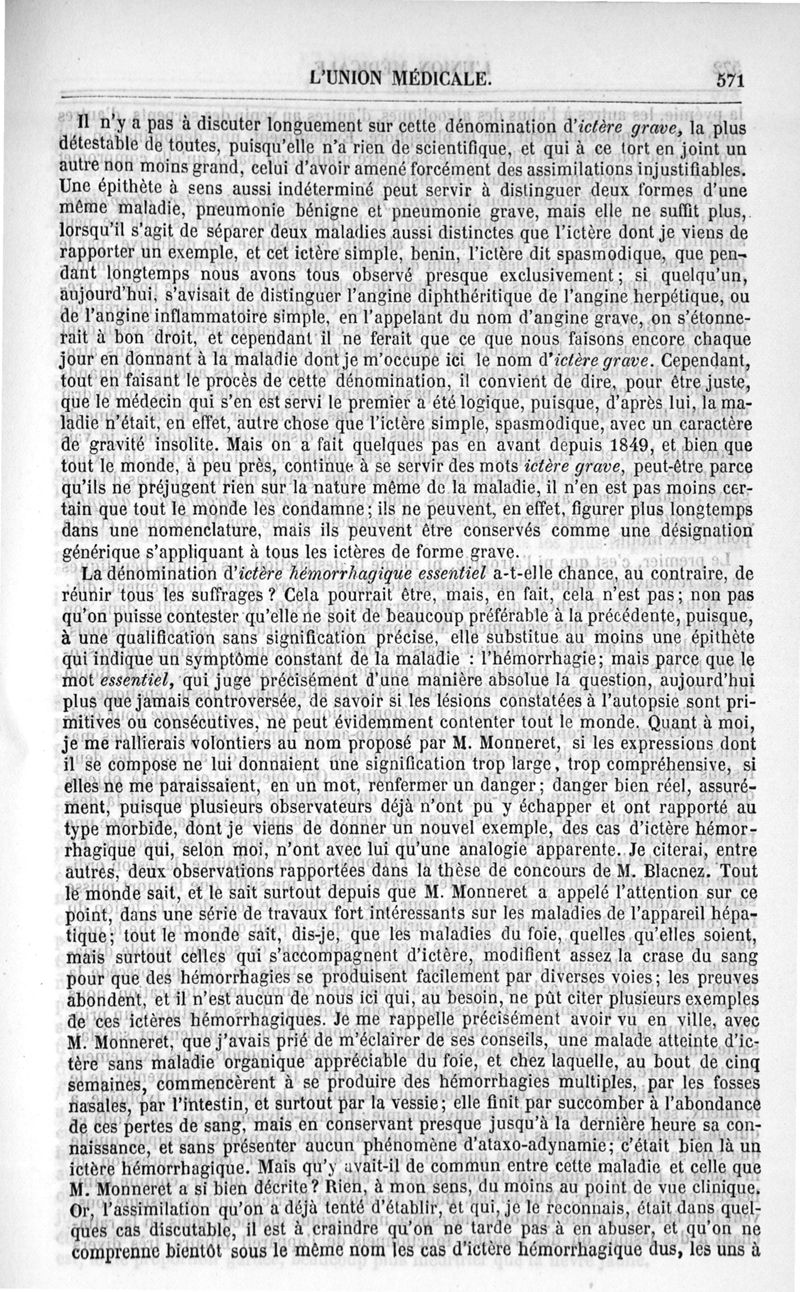 L'UNION MÉDICALE. 571

Il n'y a pas à discuter longuement sur cette dénomination d'ictère grave, la plus détestable de toutes, puisqu'elle n'a rien de scientifique, et qui à ce tort en joint un autre non moins grand, celui d'avoir amené forcément des assimilations injustifiables. Une épithète à sens aussi indéterminé peut servir à distinguer deux formes d'une même maladie, pneumonie bénigne et pneumonie grave, mais elle ne suffit plus, lorsqu'il s'agit de séparer deux maladies aussi distinctes que l'ictère dont je viens de rapporter un exemple, et cet ictère simple, benin, l'ictère dit spasmodique, que pendant longtemps nous avons tous observé presque exclusivement; si quelqu'un, aujourd'hui, s'avisait de distinguer l'angine diphthéritique de l'angine herpétique, ou de l'angine inflammatoire simple, en l'appelant du nom d'angine grave, on s'étonnerait à bon droit, et cependant il ne ferait que ce que nous faisons encore chaque jour en donnant à la maladie dont je m'occupe ici le nom d'ictère grave. Cependant, tout en faisant le procès de cette dénomination, il convient de dire, pour être juste, que le médecin qui s'en est servi le premier a été logique, puisque, d'après lui, la maladie n'était, en effet, autre chose que l'ictère simple, spasmodique, avec un caractère de gravité insolite. Mais on a fait quelques pas en avant depuis 1849, et bien que tout le monde, à peu près, continue à se servir des mots ictère grave, peut-être parce qu'ils ne préjugent rien sur la nature même de la maladie, il n'en est pas moins certain que tout le monde les condamne; ils ne peuvent, en effet, figurer plus longtemps dans une nomenclature, mais ils peuvent être conservés comme une désignation générique s'appliquant à tous les ictères de forme grave.

La dénomination d'ictère hémorrhagique essentiel a-t-elle chance, au contraire, de réunir tous les suffrages? Cela pourrait être, mais, en fait, cela n'est pas; non pas qu'on puisse contester qu'elle ne soit de beaucoup préférable à la précédente, puisque, à une qualification sans signification précise, elle substitue au moins une épithète qui indique un symptôme constant de la maladie : l'hémorrhagie; mais parce que le mot essentiel, qui juge précisément d'une manière absolue la question, aujourd'hui plus que jamais controversée, de savoir si les lésions constatées à l'autopsie sont primitives ou consécutives, ne peut évidemment contenter tout le monde. Quant à moi, je me rallierais volontiers au nom proposé par M. Monneret, si les expressions dont il se compose ne lui donnaient une signification trop large, trop compréhensive, si elles ne me paraissaient, en un mot, renfermer un danger; danger bien réel, assurément, puisque plusieurs observateurs déjà n'ont pu y échapper et ont rapporté au type morbide, dont je viens de donner un nouvel exemple, des cas d'ictère hémorrhagique qui, selon moi, n'ont avec lui qu'une analogie apparente. Je citerai, entre autres, deux observations rapportées dans la thèse de concours de M. Blacnez. Tout le monde sait, et le sait surtout depuis que M. Monneret a appelé l'attention sur ce point, dans une série de travaux fort intéressants sur les maladies de l'appareil hépatique; tout le monde sait, dis-je, que les maladies du foie, quelles qu'elles soient, mais surtout celles qui s'accompagnent d'ictère, modifient assez la crase du sang pour que des hémorrhagies se produisent facilement par diverses voies; les preuves abondent, et il n'est aucun de nous ici qui, au besoin, ne pût citer plusieurs exemples de ces ictères hémorrhagiques. Je me rappelle précisément avoir vu en ville, avec M. Monneret, que j'avais prié de m'éclairer de ses conseils, une malade atteinte d'ictère sans maladie organique appréciable du foie, et chez laquelle, au bout de cinq semaines, commencèrent à se produire des hémorrhagies multiples, par les fosses nasales, par l'intestin, et surtout par la vessie; elle finit par succomber à l'abondance de ces pertes de sang, mais en conservant presque jusqu'à la dernière heure sa connaissance, et sans présenter aucun phénomène d'ataxo-adynamie; c'était bien là un ictère hémorrhagique. Mais qu'y avait-il de commun entre cette maladie et celle que M. Monneret a si bien décrite? Rien, à mon sens, du moins au point de vue clinique. Or, l'assimilation qu'on a déjà tenté d'établir, et qui, je le reconnais, était dans quelques cas discutable, il est à craindre qu'on ne tarde pas à en abuser, et qu'on ne comprenne bientôt sous le même nom les cas d'ictère hémorrhagique dus, les uns à